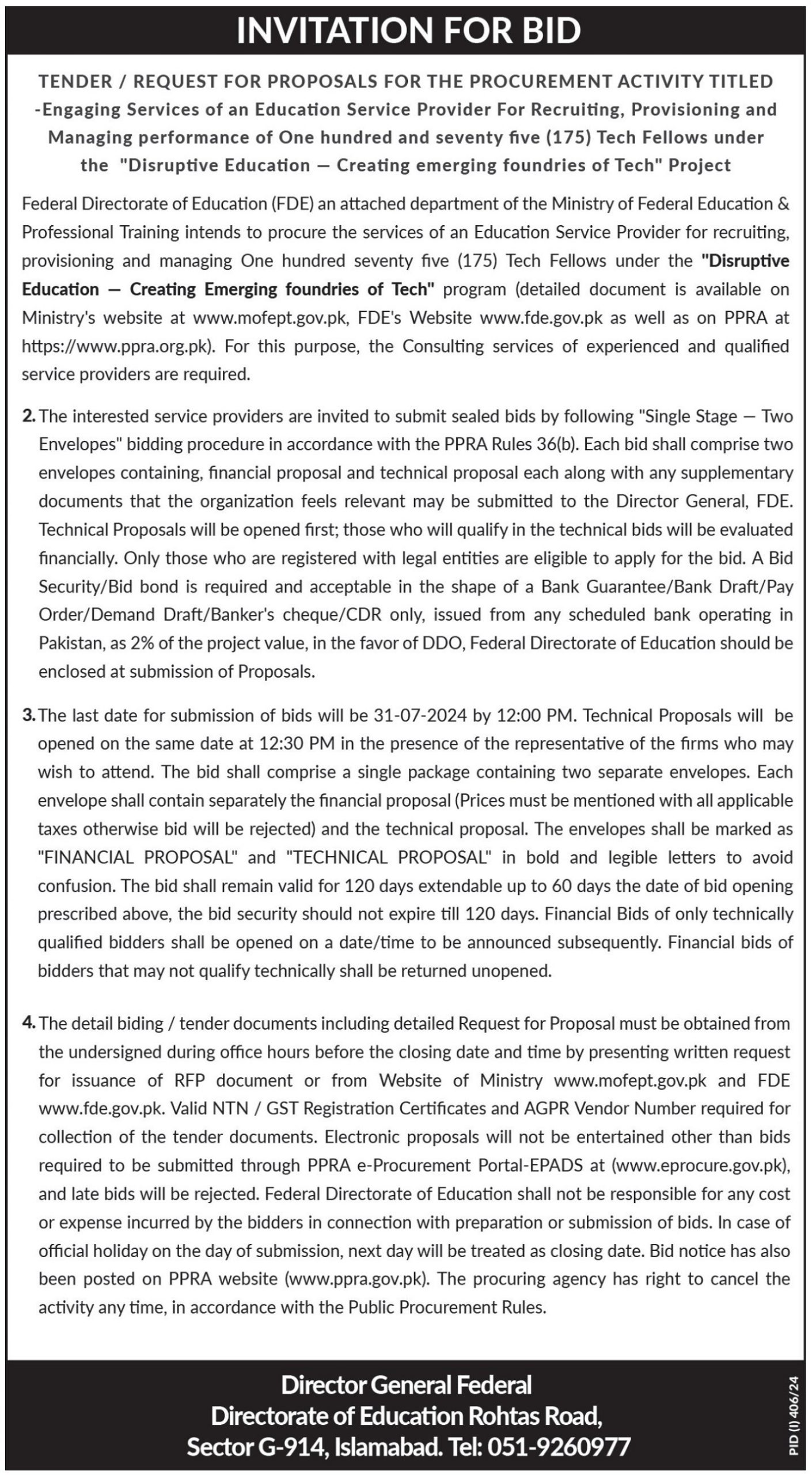 INVITATION FOR BID

TENDER / REQUEST FOR PROPOSALS FOR THE PROCUREMENT ACTIVITY TITLED -Engaging Services of an Education Service Provider For Recruiting, Provisioning and Managing performance of One hundred and seventy five (175) Tech Fellows under the "Disruptive Education — Creating emerging foundries of Tech" Project

Federal Directorate of Education (FDE) an attached department of the Ministry of Federal Education & Professional Training intends to procure the services of an Education Service Provider for recruiting, provisioning and managing One hundred seventy five (175) Tech Fellows under the "Disruptive Education — Creating Emerging foundries of Tech" program (detailed document is available on Ministry's website at www.mofept.gov.pk, FDE's Website www.fde.gov.pk as well as on PPRA at https://www.ppra.org.pk). For this purpose, the Consulting services of experienced and qualified service providers are required.

2. The interested service providers are invited to submit sealed bids by following "Single Stage — Two Envelopes" bidding procedure in accordance with the PPRA Rules 36(b). Each bid shall comprise two envelopes containing, financial proposal and technical proposal each along with any supplementary documents that the organization feels relevant may be submitted to the Director General, FDE. Technical Proposals will be opened first; those who will qualify in the technical bids will be evaluated financially. Only those who are registered with legal entities are eligible to apply for the bid. A Bid Security/Bid bond is required and acceptable in the shape of a Bank Guarantee/Bank Draft/Pay Order/Demand Draft/Banker's cheque/CDR only, issued from any scheduled bank operating in Pakistan, as 2% of the project value, in the favor of DDO, Federal Directorate of Education should be enclosed at submission of Proposals.

3. The last date for submission of bids will be 31-07-2024 by 12:00 PM. Technical Proposals will be opened on the same date at 12:30 PM in the presence of the representative of the firms who may wish to attend. The bid shall comprise a single package containing two separate envelopes. Each envelope shall contain separately the financial proposal (Prices must be mentioned with all applicable taxes otherwise bid will be rejected) and the technical proposal. The envelopes shall be marked as "FINANCIAL PROPOSAL" and "TECHNICAL PROPOSAL" in bold and legible letters to avoid confusion. The bid shall remain valid for 120 days extendable up to 60 days the date of bid opening prescribed above, the bid security should not expire till 120 days. Financial Bids of only technically qualified bidders shall be opened on a date/time to be announced subsequently. Financial bids of bidders that may not qualify technically shall be returned unopened.

4. The detail biding / tender documents including detailed Request for Proposal must be obtained from the undersigned during office hours before the closing date and time by presenting written request for issuance of RFP document or from Website of Ministry www.mofept.gov.pk and FDE www.fde.gov.pk. Valid NTN / GST Registration Certificates and AGPR Vendor Number required for collection of the tender documents. Electronic proposals will not be entertained other than bids required to be submitted through PPRA e-Procurement Portal-EPADS at (www.eprocure.gov.pk), and late bids will be rejected. Federal Directorate of Education shall not be responsible for any cost or expense incurred by the bidders in connection with preparation or submission of bids. In case of official holiday on the day of submission, next day will be treated as closing date. Bid notice has also been posted on PPRA website (www.ppra.gov.pk). The procuring agency has right to cancel the activity any time, in accordance with the Public Procurement Rules.

Director General Federal
Directorate of Education Rohtas Road,
Sector G-914, Islamabad. Tel: 051-9260977

PID (I) 406/24